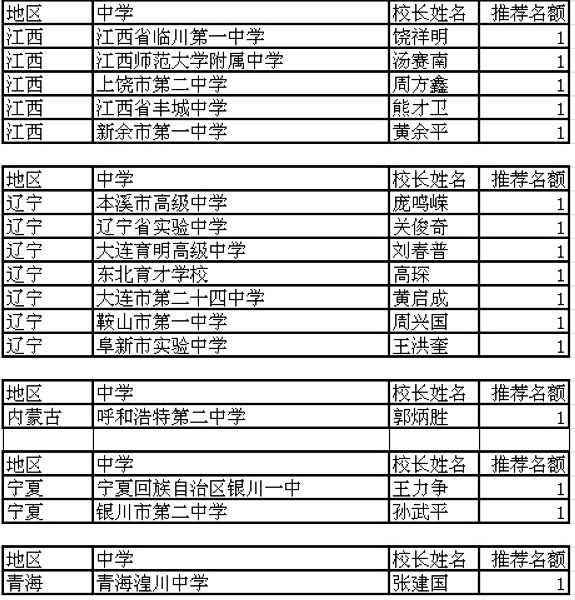 | 地区 | 中学 | 校长姓名 | 推荐名额 |
|---|---|---|---|
| 江西 | 江西省临川第一中学 | 饶祥明 | 1 |
| 江西 | 江西师范大学附属中学 | 汤赛南 | 1 |
| 江西 | 上饶市第二中学 | 周方鑫 | 1 |
| 江西 | 江西省丰城中学 | 熊才卫 | 1 |
| 江西 | 新余市第一中学 | 黄余平 | 1 |

| 地区 | 中学 | 校长姓名 | 推荐名额 |
|---|---|---|---|
| 辽宁 | 本溪市高级中学 | 庞鸣嵘 | 1 |
| 辽宁 | 辽宁省实验中学 | 关俊奇 | 1 |
| 辽宁 | 大连育明高级中学 | 刘春普 | 1 |
| 辽宁 | 东北育才学校 | 高琛 | 1 |
| 辽宁 | 大连市第二十四中学 | 黄启成 | 1 |
| 辽宁 | 鞍山市第一中学 | 周兴国 | 1 |
| 辽宁 | 阜新市实验中学 | 王洪奎 | 1 |

| 地区 | 中学 | 校长姓名 | 推荐名额 |
|---|---|---|---|
| 内蒙古 | 呼和浩特第二中学 | 郭炳胜 | 1 |
| | | | |
| 地区 | 中学 | 校长姓名 | 推荐名额 |
| 宁夏 | 宁夏回族自治区银川一中 | 王力争 | 1 |
| 宁夏 | 银川市第二中学 | 孙武平 | 1 |

| 地区 | 中学 | 校长姓名 | 推荐名额 |
|---|---|---|---|
| 青海 | 青海湟川中学 | 张建国 | 1 |